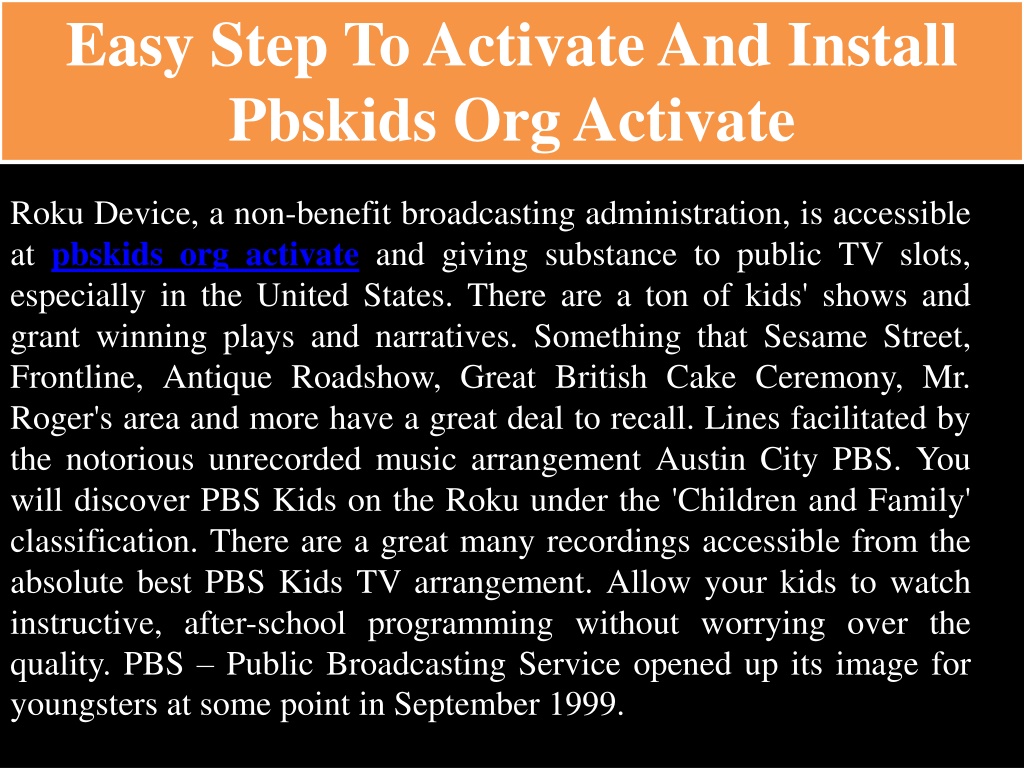 Easy Step To Activate And Install Pbskids Org Activate

Roku Device, a non-benefit broadcasting administration, is accessible at pbskids org activate and giving substance to public TV slots, especially in the United States. There are a ton of kids' shows and grant winning plays and narratives. Something that Sesame Street, Frontline, Antique Roadshow, Great British Cake Ceremony, Mr. Roger's area and more have a great deal to recall. Lines facilitated by the notorious unrecorded music arrangement Austin City PBS. You will discover PBS Kids on the Roku under the 'Children and Family' classification. There are a great many recordings accessible from the absolute best PBS Kids TV arrangement. Allow your kids to watch instructive, after-school programming without worrying over the quality. PBS – Public Broadcasting Service opened up its image for youngsters at some point in September 1999.